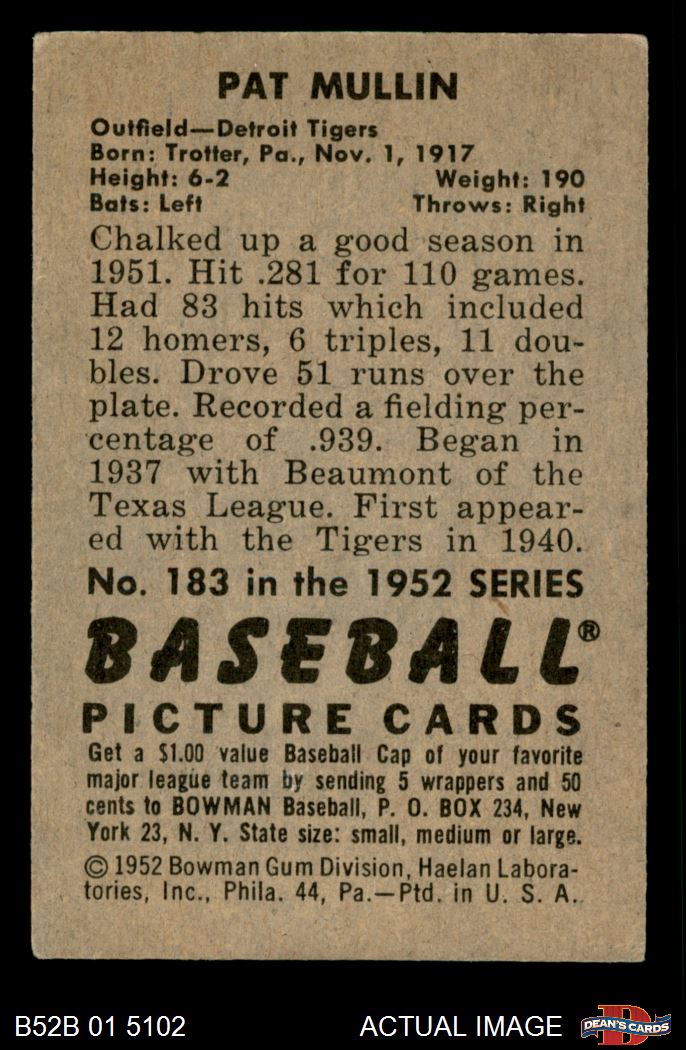 PAT MULLIN

Outfield—Detroit Tigers
Born: Trotter, Pa., Nov. 1, 1917
Height: 6-2 Weight: 190
Bats: Left Throws: Right

Chalked up a good season in 1951. Hit .281 for 110 games. Had 83 hits which included 12 homers, 6 triples, 11 doubles. Drove 51 runs over the plate. Recorded a fielding percentage of .939. Began in 1937 with Beaumont of the Texas League. First appeared with the Tigers in 1940.

No. 183 in the 1952 SERIES

BASEBALL®

PICTURE CARDS

Get a $1.00 value Baseball Cap of your favorite major league team by sending 5 wrappers and 50 cents to BOWMAN Baseball, P. O. BOX 234, New York 23, N. Y. State size: small, medium or large.

© 1952 Bowman Gum Division, Haelan Laboratories, Inc., Phila. 44, Pa.—Ptd. in U. S. A.

B52B 01 5102 ACTUAL IMAGE DEAN'S CARDS